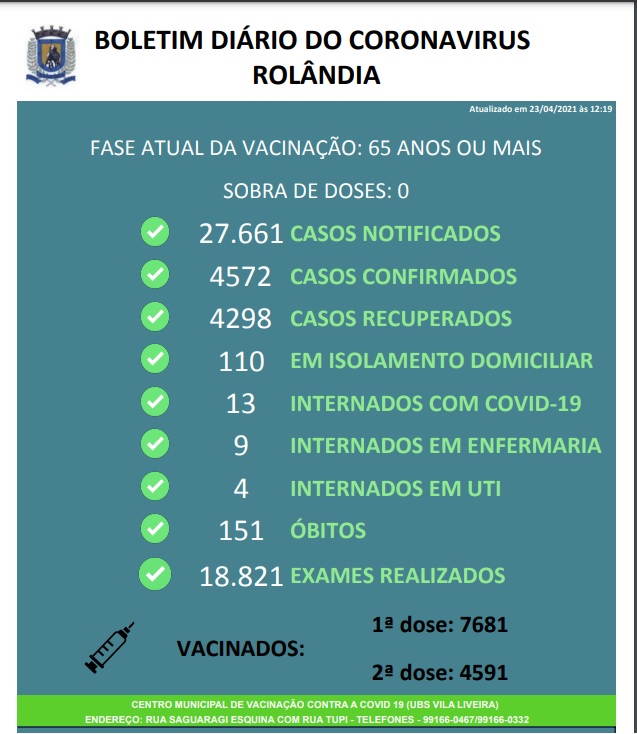 BOLETIM DIÁRIO DO CORONAVIRUS
ROLÂNDIA

Atualizado em 23/04/2021 às 12:19

FASE ATUAL DA VACINAÇÃO: 65 ANOS OU MAIS

SOBRA DE DOSES: 0

27.661 CASOS NOTIFICADOS
4572 CASOS CONFIRMADOS
4298 CASOS RECUPERADOS
110 EM ISOLAMENTO DOMICILIAR
13 INTERNADOS COM COVID-19
9 INTERNADOS EM ENFERMARIA
4 INTERNADOS EM UTI
151 ÓBITOS
18.821 EXAMES REALIZADOS

VACINADOS:
1ª dose: 7681
2ª dose: 4591

CENTRO MUNICIPAL DE VACINAÇÃO CONTRA A COVID 19 (UBS VILA LIVEIRA)
ENDEREÇO: RUA SAGUARAGI ESQUINA COM RUA TUPI - TELEFONES - 99166-0467/99166-0332